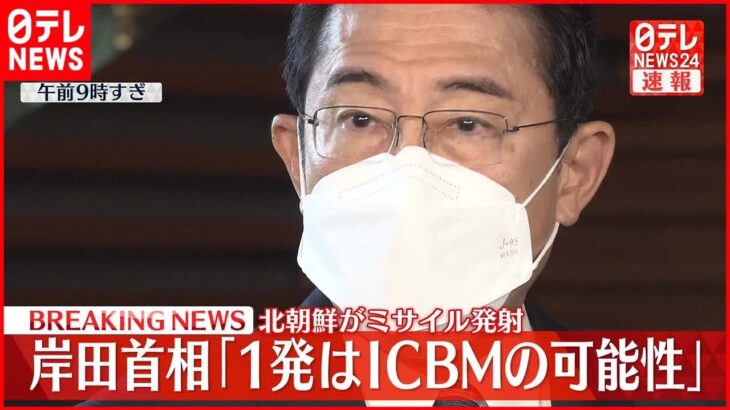 日テレ NEWS

午前9時すぎ

日テレ NEWS24 速報

J-95 MASK

BREAKING NEWS 北朝鮮がミサイル発射

岸田首相「1発はICBMの可能性」